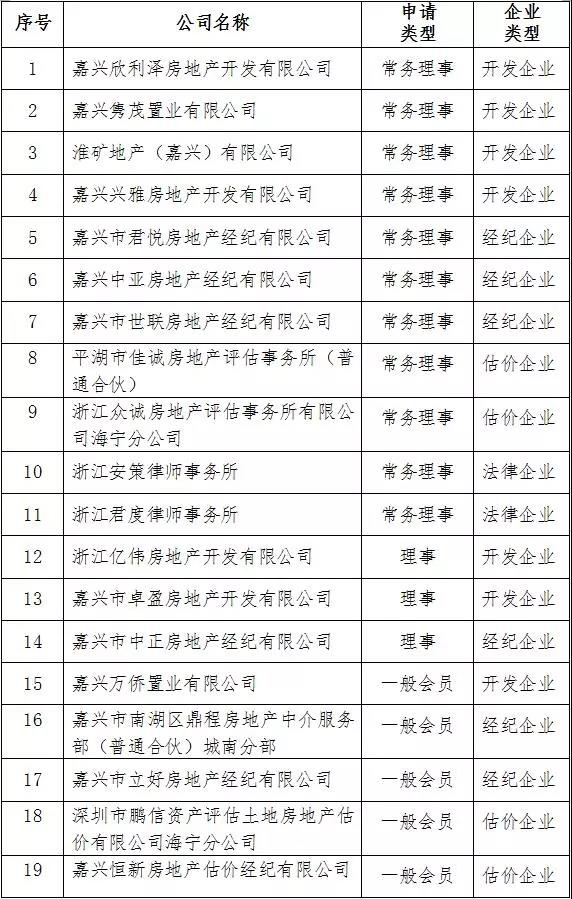 | 序号 | 公司名称 | 申请类型 | 企业类型 |
|---|---|---|---|
| 1 | 嘉兴欣利泽房地产开发有限公司 | 常务理事 | 开发企业 |
| 2 | 嘉兴隽茂置业有限公司 | 常务理事 | 开发企业 |
| 3 | 淮矿地产（嘉兴）有限公司 | 常务理事 | 开发企业 |
| 4 | 嘉兴兴雅房地产开发有限公司 | 常务理事 | 开发企业 |
| 5 | 嘉兴市君悦房地产经纪有限公司 | 常务理事 | 经纪企业 |
| 6 | 嘉兴中亚房地产经纪有限公司 | 常务理事 | 经纪企业 |
| 7 | 嘉兴市世联房地产经纪有限公司 | 常务理事 | 经纪企业 |
| 8 | 平湖市佳诚房地产评估事务所（普通合伙） | 常务理事 | 估价企业 |
| 9 | 浙江众诚房地产评估事务所有限公司海宁分公司 | 常务理事 | 估价企业 |
| 10 | 浙江安策律师事务所 | 常务理事 | 法律企业 |
| 11 | 浙江君度律师事务所 | 常务理事 | 法律企业 |
| 12 | 浙江亿伟房地产开发有限公司 | 理事 | 开发企业 |
| 13 | 嘉兴市卓盈房地产开发有限公司 | 理事 | 开发企业 |
| 14 | 嘉兴市中正房地产经纪有限公司 | 理事 | 经纪企业 |
| 15 | 嘉兴万侨置业有限公司 | 一般会员 | 开发企业 |
| 16 | 嘉兴市南湖区鼎程房地产中介服务部（普通合伙）城南分部 | 一般会员 | 经纪企业 |
| 17 | 嘉兴市立好房地产经纪有限公司 | 一般会员 | 经纪企业 |
| 18 | 深圳市鹏信资产评估土地房地产估价有限公司海宁分公司 | 一般会员 | 估价企业 |
| 19 | 嘉兴恒新房地产估价经纪有限公司 | 一般会员 | 估价企业 |